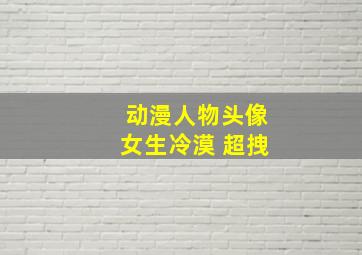 动漫人物头像
女生冷漠 超拽